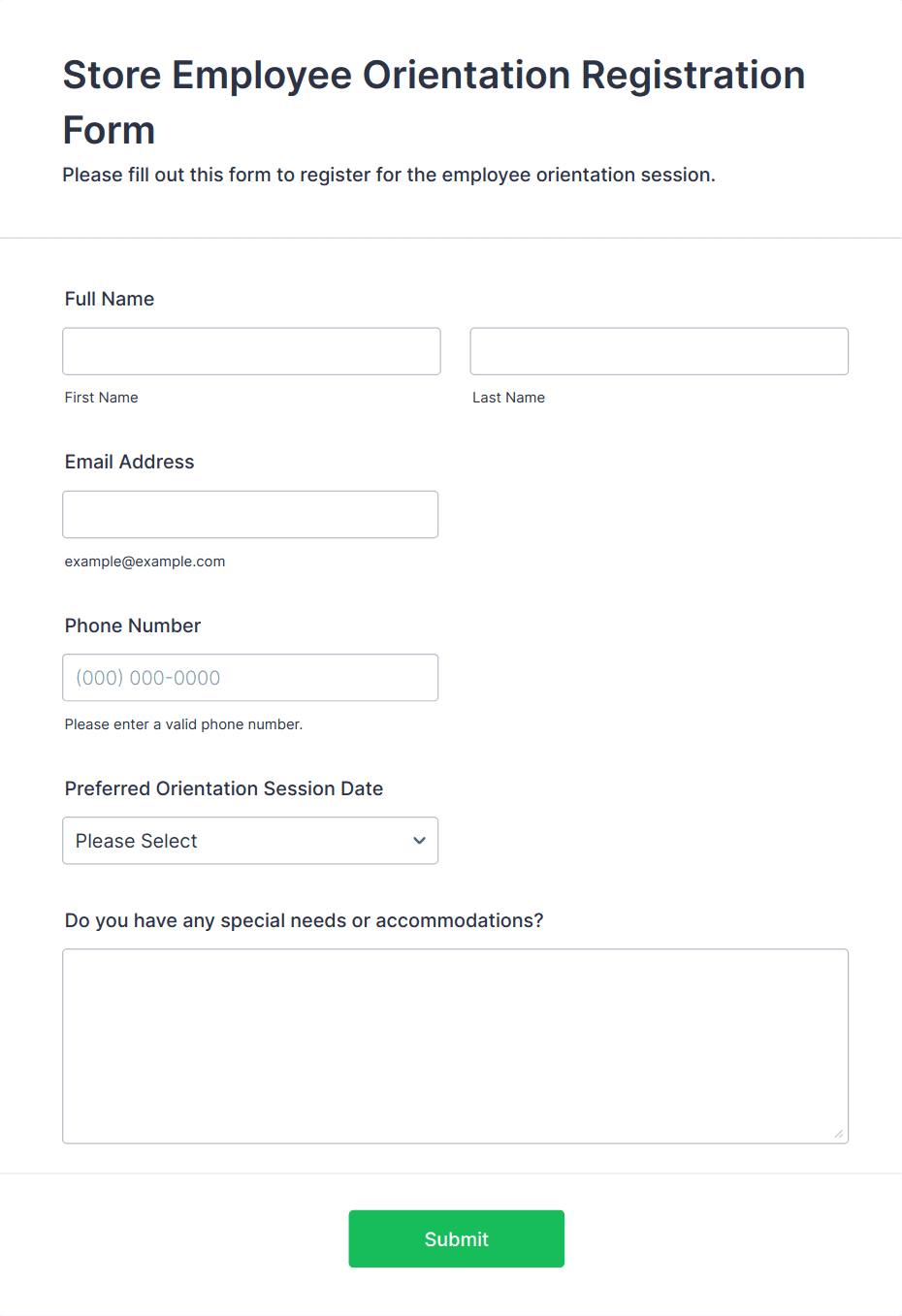 Store Employee Orientation Registration Form

Please fill out this form to register for the employee orientation session.

Full Name

First Name

Last Name

Email Address

example@example.com

Phone Number

(000) 000-0000

Please enter a valid phone number.

Preferred Orientation Session Date

Please Select

Do you have any special needs or accommodations?

Submit